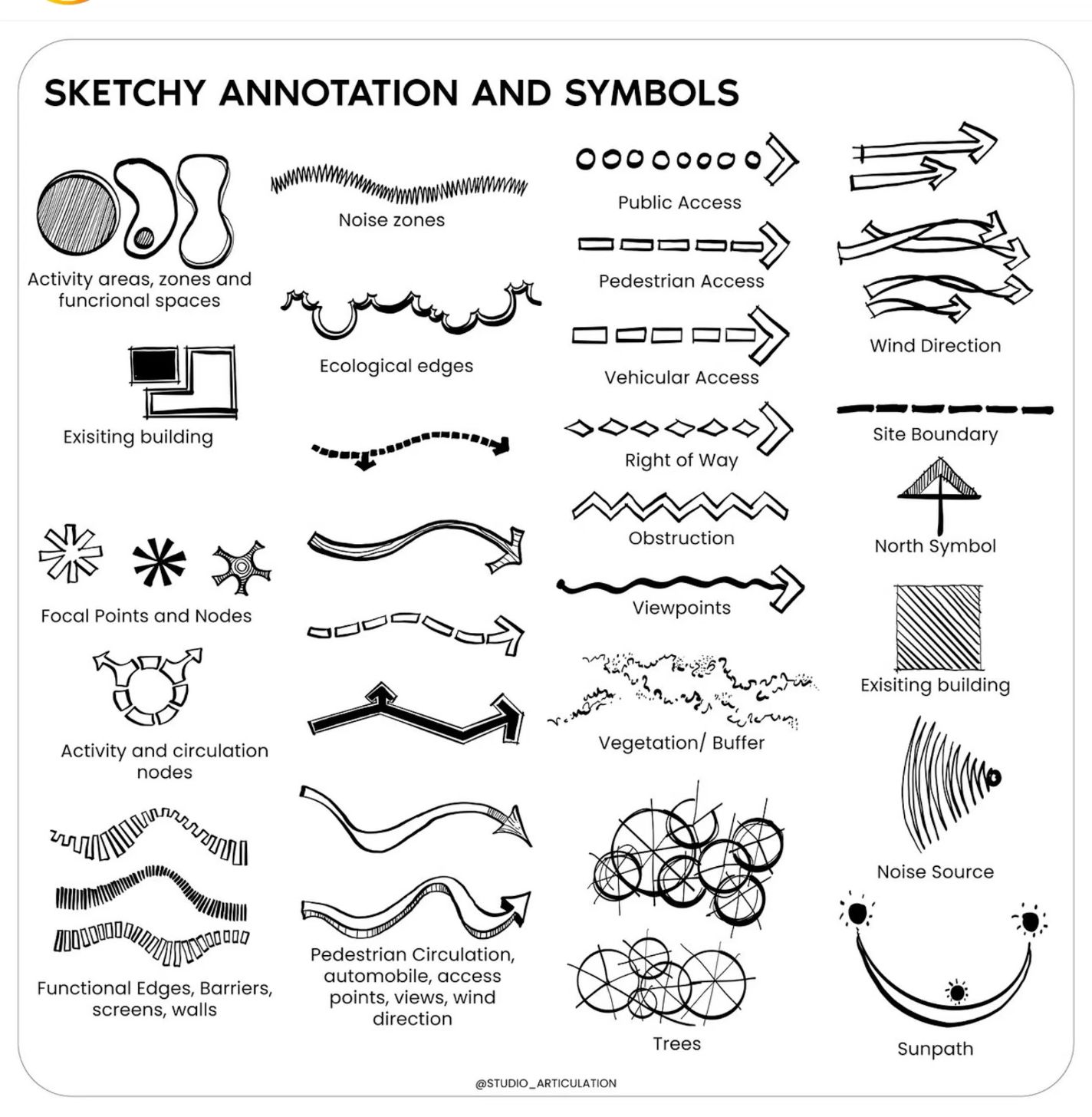 SKETCHY ANNOTATION AND SYMBOLS

Activity areas, zones and funcrional spaces

Exisiting building

Focal Points and Nodes

Activity and circulation nodes

Functional Edges, Barriers, screens, walls

Noise zones

Ecological edges

Pedestrian Circulation, automobile, access points, views, wind direction

Public Access

Pedestrian Access

Vehicular Access

Right of Way

Obstruction

Viewpoints

Vegetation/ Buffer

Trees

Wind Direction

Site Boundary

North Symbol

Exisiting building

Noise Source

Sunpath

@STUDIO_ARTICULATION